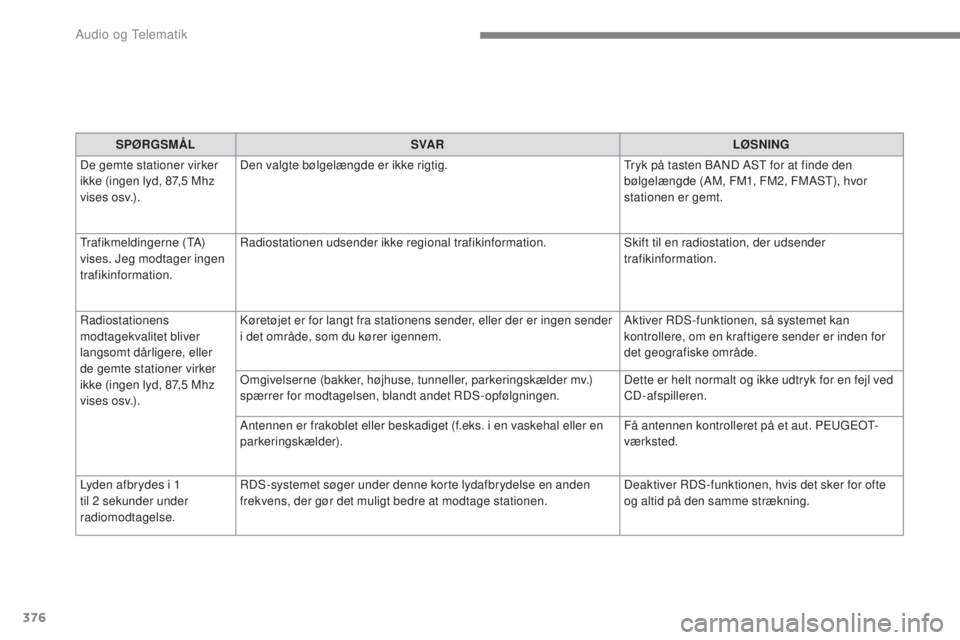 Audio og Telematik

| SPØRGSMÅL | SVAR | LØSNING |
|---|---|---|
| De gemte stationer virker ikke (ingen lyd, 87,5 Mhz vises osv.). | Den valgte bølgelængde er ikke rigtig. | Tryk på tasten BAND AST for at finde den bølgelængde (AM, FM1, FM2, FMAST), hvor stationen er gemt. |
| Trafikmeldingerne (TA) vises. Jeg modtager ingen trafikinformation. | Radiostationen udsender ikke regional trafikinformation. | Skift til en radiostation, der udsender trafikinformation. |
| Radiostationens modtagekvalitet bliver langsomt dårligere, eller de gemte stationer virker ikke (ingen lyd, 87,5 Mhz vises osv.). | Køretøjet er for langt fra stationens sender, eller der er ingen sender i det område, som du kører igennem. | Aktiver RDS-funktionen, så systemet kan kontrollere, om en kraftigere sender er inden for det geografiske område. |
| | Omgivelserne (bakker, højhuse, tunneller, parkeringskælder mv.) spærrer for modtagelsen, blandt andet RDS-opfølgningen. | Dette er helt normalt og ikke udtryk for en fejl ved CD-afspilleren. |
| | Antennen er frakoblet eller beskadiget (f.eks. i en vaskehal eller en parkeringskælder). | Få antennen kontrolleret på et aut. PEUGEOT-værksted. |
| Lyden afbrydes i 1 til 2 sekunder under radiomodtagelse. | RDS-systemet søger under denne korte lydafbrydelse en anden frekvens, der gør det muligt bedre at modtage stationen. | Deaktiver RDS-funktionen, hvis det sker for ofte og altid på den samme strækning. |

376

carmanualsonline.info